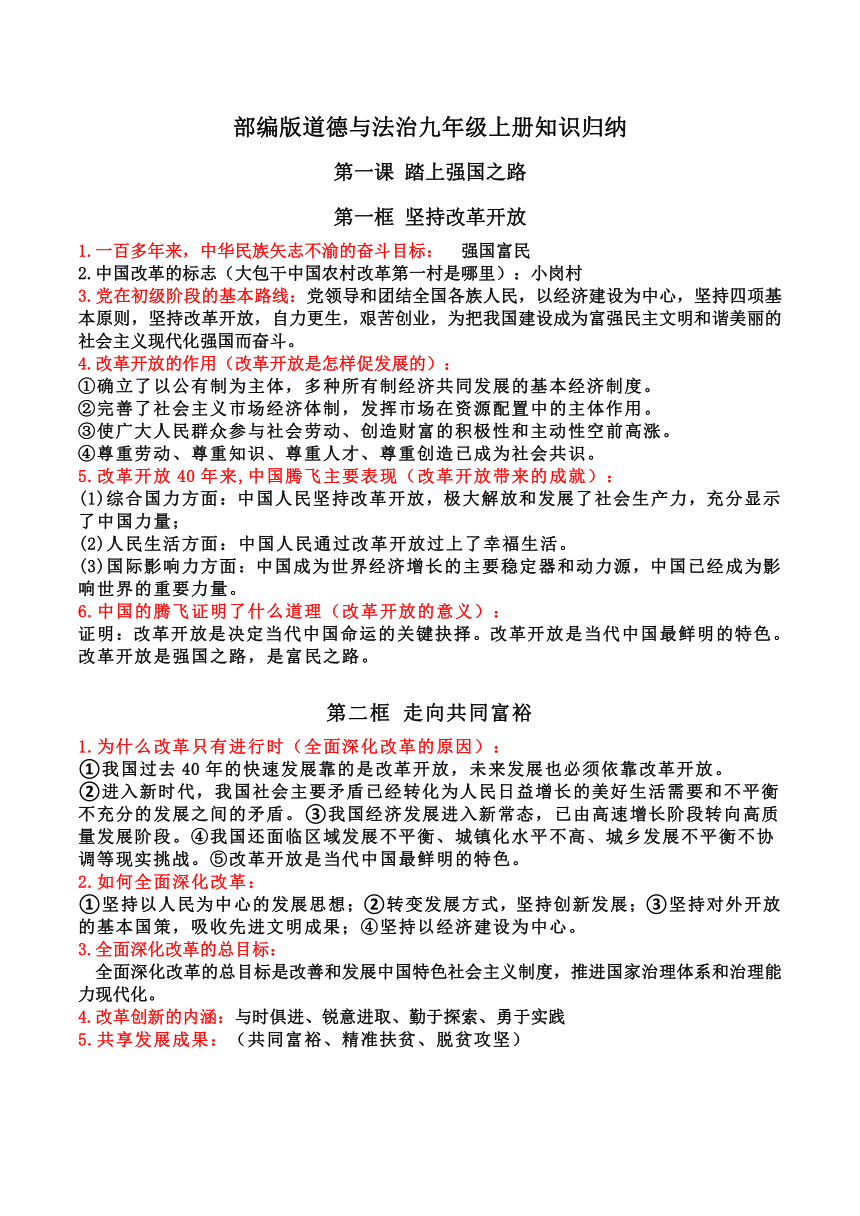 部编版道德与法治九年级上册知识归纳

第一课 踏上强国之路

第一框 坚持改革开放

1.一百多年来，中华民族矢志不渝的奋斗目标：　强国富民
2.中国改革的标志（大包干中国农村改革第一村是哪里）：小岗村
3.党在初级阶段的基本路线：党领导和团结全国各族人民，以经济建设为中心，坚持四项基本原则，坚持改革开放，自力更生，艰苦创业，为把我国建设成为富强民主文明和谐美丽的社会主义现代化强国而奋斗。
4.改革开放的作用（改革开放是怎样促发展的）：
①确立了以公有制为主体，多种所有制经济共同发展的基本经济制度。
②完善了社会主义市场经济体制，发挥市场在资源配置中的主体作用。
③使广大人民群众参与社会劳动、创造财富的积极性和主动性空前高涨。
④尊重劳动、尊重知识、尊重人才、尊重创造已成为社会共识。
5.改革开放 40 年来,中国腾飞主要表现（改革开放带来的成就）：
(1)综合国力方面：中国人民坚持改革开放，极大解放和发展了社会生产力，充分显示了中国力量；
(2)人民生活方面：中国人民通过改革开放过上了幸福生活。
(3)国际影响力方面：中国成为世界经济增长的主要稳定器和动力源，中国已经成为影响世界的重要力量。
6.中国的腾飞证明了什么道理（改革开放的意义）：
证明：改革开放是决定当代中国命运的关键抉择。改革开放是当代中国最鲜明的特色。改革开放是强国之路，是富民之路。

第二框 走向共同富裕

1.为什么改革只有进行时（全面深化改革的原因）：
①我国过去 40 年的快速发展靠的是改革开放，未来发展也必须依靠改革开放。
②进入新时代，我国社会主要矛盾已经转化为人民日益增长的美好生活需要和不平衡不充分的发展之间的矛盾。③我国经济发展进入新常态，已由高速增长阶段转向高质量发展阶段。④我国还面临区域发展不平衡、城镇化水平不高、城乡发展不平衡不协调等现实挑战。⑤改革开放是当代中国最鲜明的特色。
2.如何全面深化改革：
①坚持以人民为中心的发展思想；②转变发展方式，坚持创新发展；③坚持对外开放的基本国策，吸收先进文明成果；④坚持以经济建设为中心。
3.全面深化改革的总目标：
全面深化改革的总目标是改善和发展中国特色社会主义制度，推进国家治理体系和治理能力现代化。
4.改革创新的内涵：与时俱进、锐意进取、勤于探索、勇于实践
5.共享发展成果：（共同富裕、精准扶贫、脱贫攻坚）